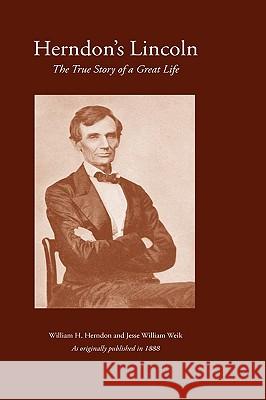 Herndon's Lincoln
The True Story of a Great Life

William H. Herndon and Jesse William Weik
As originally published in 1888

Kraina Książek